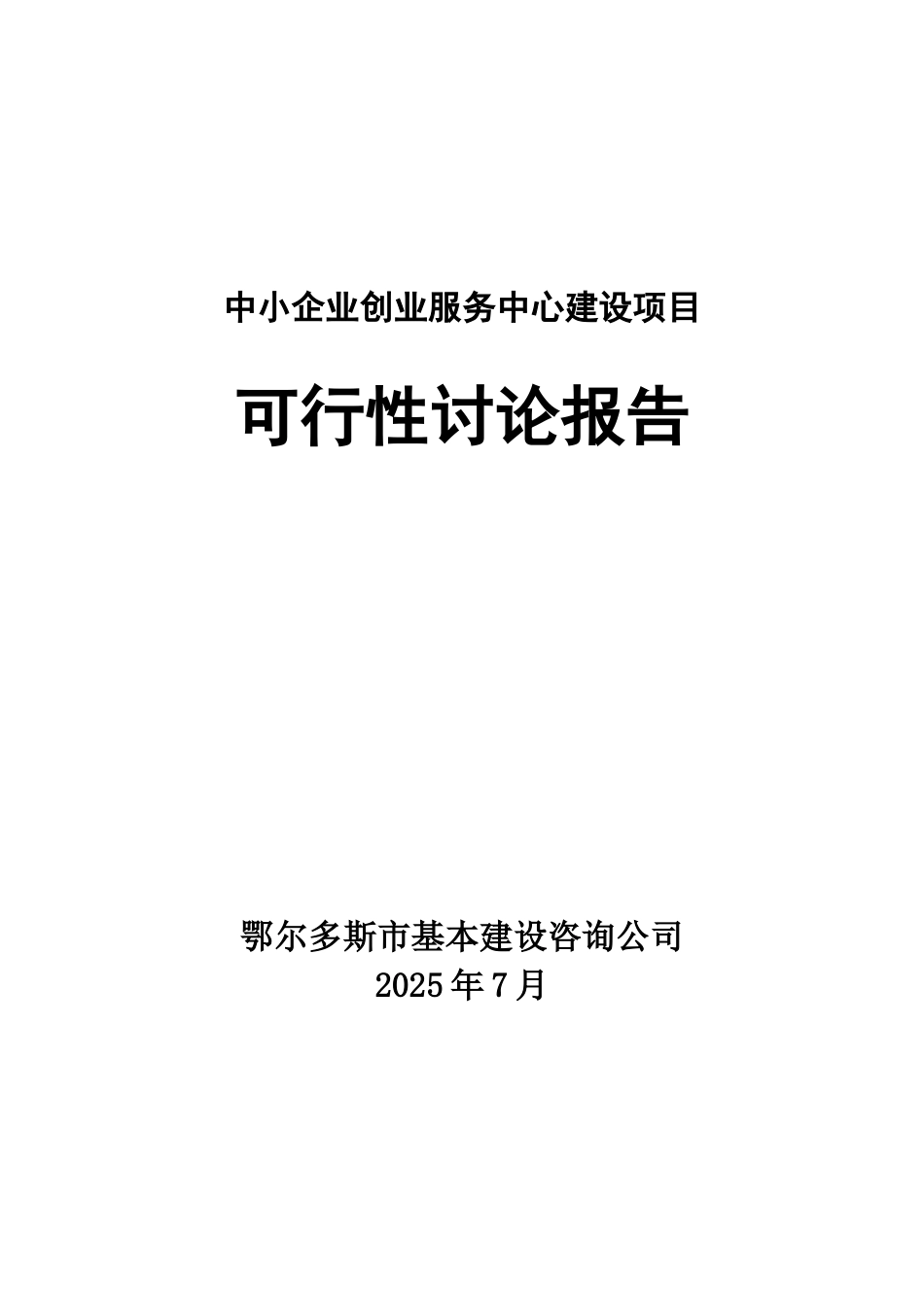 中小企业创业服务中心建设项目

可行性讨论报告

鄂尔多斯市基本建设咨询公司
2025年7月